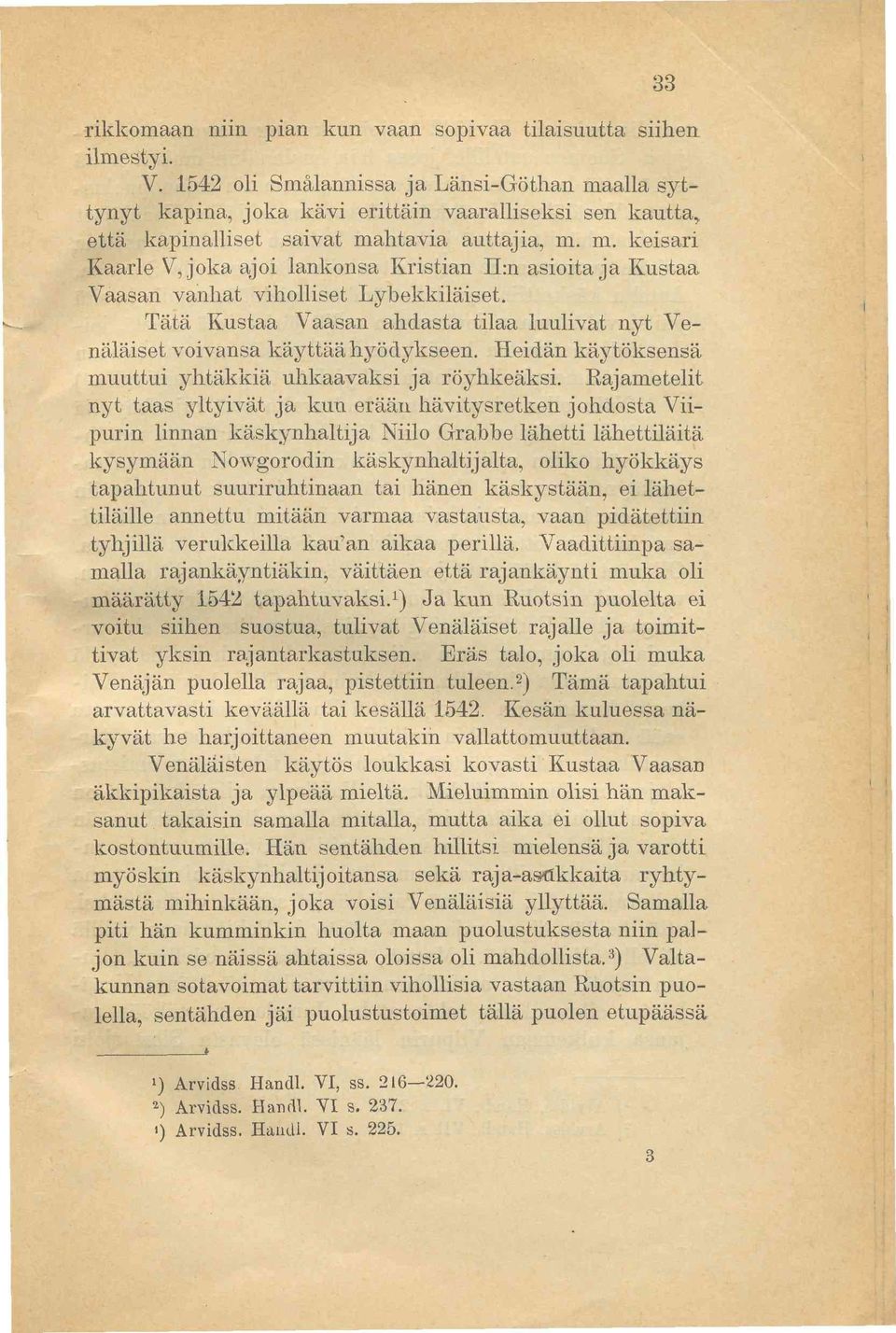 33

rikkomaan niin pian kun vaan sopivaa tilaisuutta siihen ilmestyi.

V. 1542 oli Smålannissa ja Länsi-Göthan maalla syttynyt kapina, joka kävi erittäin vaaralliseksi sen kautta, että kapinalliset saivat mahtavia auttajia, m. m. keisari Kaarle V, joka ajoi lankonsa Kristian II:n asioita ja Kustaa Vaasan vanhat viholliset Lybekkiläiset.

Tätä Kustaa Vaasan ahdasta tilaa luulivat nyt Venäläiset voivansa käyttää hyödykseen. Heidän käytöksensä muuttui yhtäkkiä uhkaavaksi ja röyhkeäksi. Rajametelit nyt taas yltyivät ja kun erään hävitysretken johdosta Viipurin linnan käskynhaltija Niilo Grabbe lähetti lähettiläitä kysymään Nowgorodin käskynhaltijalta, oliko hyökkäys tapahtunut suuriruhtinaan tai hänen käskystään, ei lähettiläille annettu mitään varmaa vastausta, vaan pidätettiin tyhjillä verukkeilla kau'an aikaa perillä. Vaadittiinpa samalla rajankäyntiäkin, väittäen että rajankäynti muka oli määrätty 1542 tapahtuvaksi.$^1$) Ja kun Ruotsin puolelta ei voitu siihen suostua, tulivat Venäläiset rajalle ja toimittivat yksin rajantarkastuksen. Eräs talo, joka oli muka Venäjän puolella rajaa, pistettiin tuleen.$^2$) Tämä tapahtui arvattavasti keväällä tai kesällä 1542. Kesän kuluessa näkyvät he harjoittaneen muutakin vallattomuuttaan.

Venäläisten käytös loukkasi kovasti Kustaa Vaasan äkkipikaista ja ylpeää mieltä. Mieluimmin olisi hän maksanut takaisin samalla mitalla, mutta aika ei ollut sopiva kostontuumille. Hän sentähden hillitsi mielensä ja varotti myöskin käskynhaltijoitansa sekä raja-asukkaita ryhtymästä mihinkään, joka voisi Venäläisiä yllyttää. Samalla piti hän kumminkin huolta maan puolustuksesta niin paljon kuin se näissä ahtaissa oloissa oli mahdollista.$^3$) Valtakunnan sotavoimat tarvittiin vihollisia vastaan Ruotsin puolella, sentähden jäi puolustustoimet tällä puolen etupäässä

$^1$) Arvidss Handl. VI, ss. 216—220.
$^2$) Arvidss. Handl. VI s. 237.
$^3$) Arvidss. Handl. VI s. 225.

3